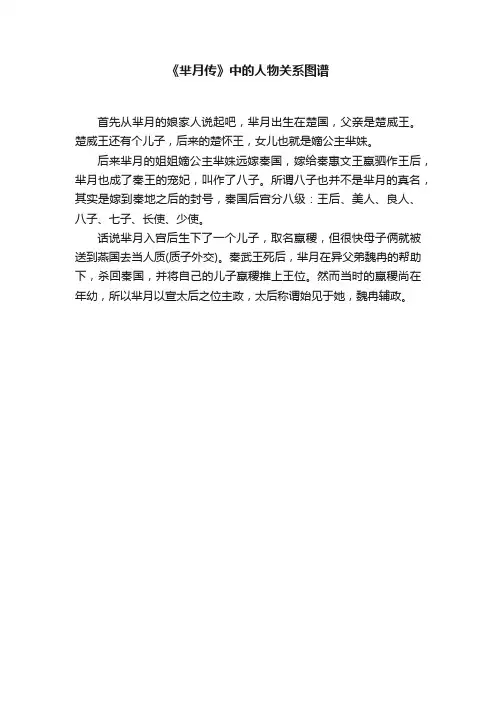 《芈月传》中的人物关系图谱

首先从芈月的娘家人说起吧，芈月出生在楚国，父亲是楚威王。楚威王还有个儿子，后来的楚怀王，女儿也就是嫡公主芈姝。

后来芈月的姐姐嫡公主芈姝远嫁秦国，嫁给秦惠文王嬴驷作王后，芈月也成了秦王的宠妃，叫作了八子。所谓八子也并不是芈月的真名，其实是嫁到秦地之后的封号，秦国后宫分八级：王后、美人、良人、八子、七子、长使、少使。

话说芈月入宫后生下了一个儿子，取名嬴稷，但很快母子俩就被送到燕国去当人质(质子外交)。秦武王死后，芈月在异父弟魏冉的帮助下，杀回秦国，并将自己的儿子嬴稷推上王位。然而当时的嬴稷尚在年幼，所以芈月以宣太后之位主政，太后称谓始见于她，魏冉辅政。